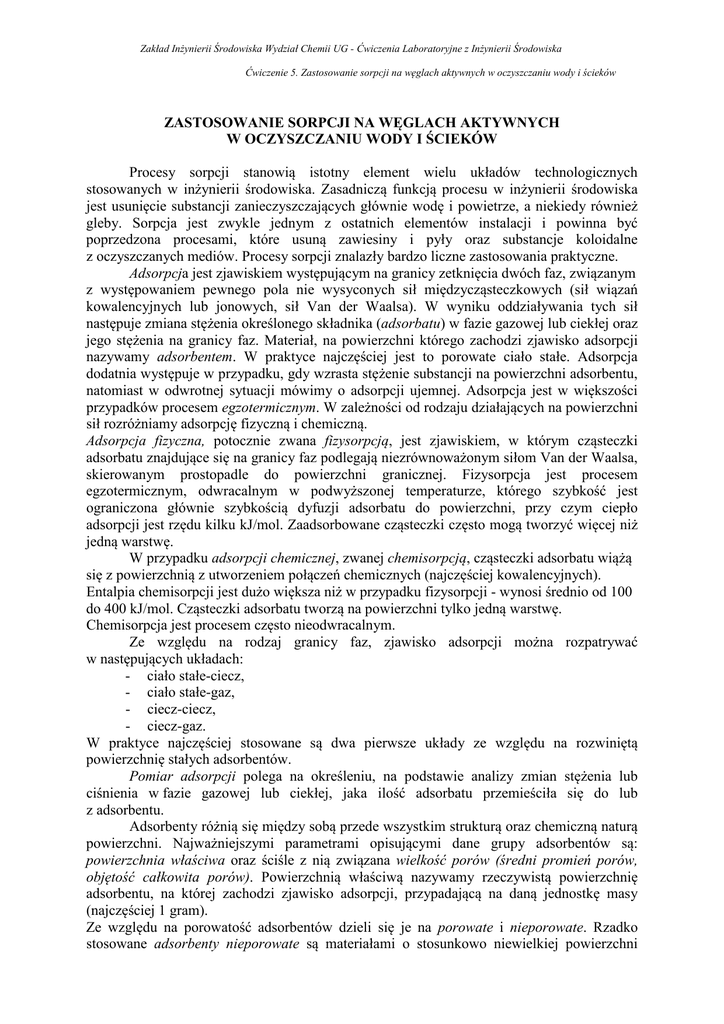 Zakład Inżynierii Środowiska Wydział Chemii UG - Ćwiczenia Laboratoryjne z Inżynierii Środowiska

Ćwiczenie 5. Zastosowanie sorpcji na węglach aktywnych w oczyszczaniu wody i ścieków

ZASTOSOWANIE SORPCJI NA WĘGLACH AKTYWNYCH W OCZYSZCZANIU WODY I ŚCIEKÓW

Procesy sorpcji stanowią istotny element wielu układów technologicznych stosowanych w inżynierii środowiska. Zasadniczą funkcją procesu w inżynierii środowiska jest usunięcie substancji zanieczyszczających głównie wodę i powietrze, a niekiedy również gleby. Sorpcja jest zwykle jednym z ostatnich elementów instalacji i powinna być poprzedzona procesami, które usuną zawiesiny i pyły oraz substancje koloidalne z oczyszczanych mediów. Procesy sorpcji znalazły bardzo liczne zastosowania praktyczne.

Adsorpcja jest zjawiskiem występującym na granicy zetknięcia dwóch faz, związanym z występowaniem pewnego pola nie wysyconych sił międzycząsteczkowych (sił wiązań kowalencyjnych lub jonowych, sił Van der Waalsa). W wyniku oddziaływania tych sił następuje zmiana stężenia określonego składnika (adsorbatu) w fazie gazowej lub ciekłej oraz jego stężenia na granicy faz. Materiał, na powierzchni którego zachodzi zjawisko adsorpcji nazywamy adsorbentem. W praktyce najczęściej jest to porowate ciało stałe. Adsorpcja dodatnia występuje w przypadku, gdy wzrasta stężenie substancji na powierzchni adsorbentu, natomiast w odwrotnej sytuacji mówimy o adsorpcji ujemnej. Adsorpcja jest w większości przypadków procesem egzotermicznym. W zależności od rodzaju działających na powierzchni sił rozróżniamy adsorpcję fizyczną i chemiczną.
Adsorpcja fizyczna, potocznie zwana fizysorpcją, jest zjawiskiem, w którym cząsteczki adsorbatu znajdujące się na granicy faz podlegają niezrównoważonym siłom Van der Waalsa, skierowanym prostopadle do powierzchni granicznej. Fizysorpcja jest procesem egzotermicznym, odwracalnym w podwyższonej temperaturze, którego szybkość jest ograniczona głównie szybkością dyfuzji adsorbatu do powierzchni, przy czym ciepło adsorpcji jest rzędu kilku kJ/mol. Zaadsorbowane cząsteczki często mogą tworzyć więcej niż jedną warstwę.

W przypadku adsorpcji chemicznej, zwanej chemisorpcją, cząsteczki adsorbatu wiążą się z powierzchnią z utworzeniem połączeń chemicznych (najczęściej kowalencyjnych).
Entalpia chemisorpcji jest dużo większa niż w przypadku fizysorpcji - wynosi średnio od 100 do 400 kJ/mol. Cząsteczki adsorbatu tworzą na powierzchni tylko jedną warstwę.
Chemisorpcja jest procesem często nieodwracalnym.

Ze względu na rodzaj granicy faz, zjawisko adsorpcji można rozpatrywać w następujących układach:
- ciało stałe-ciecz,
- ciało stałe-gaz,
- ciecz-ciecz,
- ciecz-gaz.
W praktyce najczęściej stosowane są dwa pierwsze układy ze względu na rozwiniętą powierzchnię stałych adsorbentów.

Pomiar adsorpcji polega na określeniu, na podstawie analizy zmian stężenia lub ciśnienia w fazie gazowej lub ciekłej, jaka ilość adsorbatu przemieściła się do lub z adsorbentu.

Adsorbenty różnią się między sobą przede wszystkim strukturą oraz chemiczną naturą powierzchni. Najważniejszymi parametrami opisującymi dane grupy adsorbentów są: powierzchnia właściwa oraz ściśle z nią związana wielkość porów (średni promień porów, objętość całkowita porów). Powierzchnią właściwą nazywamy rzeczywistą powierzchnię adsorbentu, na której zachodzi zjawisko adsorpcji, przypadającą na daną jednostkę masy (najczęściej 1 gram).
Ze względu na porowatość adsorbentów dzieli się je na porowate i nieporowate. Rzadko stosowane adsorbenty nieporowate są materiałami o stosunkowo niewielkiej powierzchni